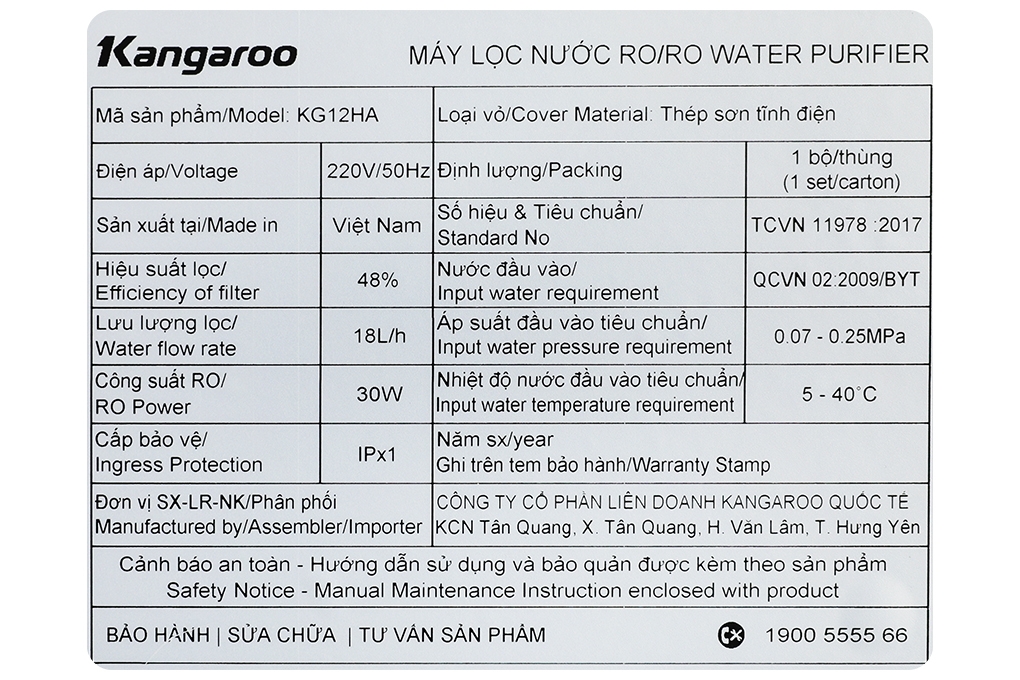 Kangaroo

MÁY LỌC NƯỚC RO/RO WATER PURIFIER

| Mã sản phẩm/Model: KG12HA | | Loại vỏ/Cover Material: Thép sơn tĩnh điện | |
|---|---|---|---|
| Điện áp/Voltage | 220V/50Hz | Định lượng/Packing | 1 bộ/thùng (1 set/carton) |
| Sản xuất tại/Made in | Việt Nam | Số hiệu & Tiêu chuẩn/ Standard No | TCVN 11978 :2017 |
| Hiệu suất lọc/ Efficiency of filter | 48% | Nước đầu vào/ Input water requirement | QCVN 02:2009/BYT |
| Lưu lượng lọc/ Water flow rate | 18L/h | Áp suất đầu vào tiêu chuẩn/ Input water pressure requirement | 0.07 - 0.25MPa |
| Công suất RO/ RO Power | 30W | Nhiệt độ nước đầu vào tiêu chuẩn/ Input water temperature requirement | 5 - 40°C |
| Cấp bảo vệ/ Ingress Protection | IPx1 | Năm sx/year Ghi trên tem bảo hành/Warranty Stamp | |
| Đơn vị SX-LR-NK/Phân phối Manufactured by/Assembler/Importer | | CÔNG TY CỔ PHẦN LIÊN DOANH KANGAROO QUỐC TẾ KCN Tân Quang, X. Tân Quang, H. Văn Lâm, T. Hưng Yên | |

Cảnh báo an toàn - Hướng dẫn sử dụng và bảo quản được kèm theo sản phẩm
Safety Notice - Manual Maintenance Instruction enclosed with product

BẢO HÀNH | SỬA CHỮA | TƯ VẤN SẢN PHẨM 1900 5555 66